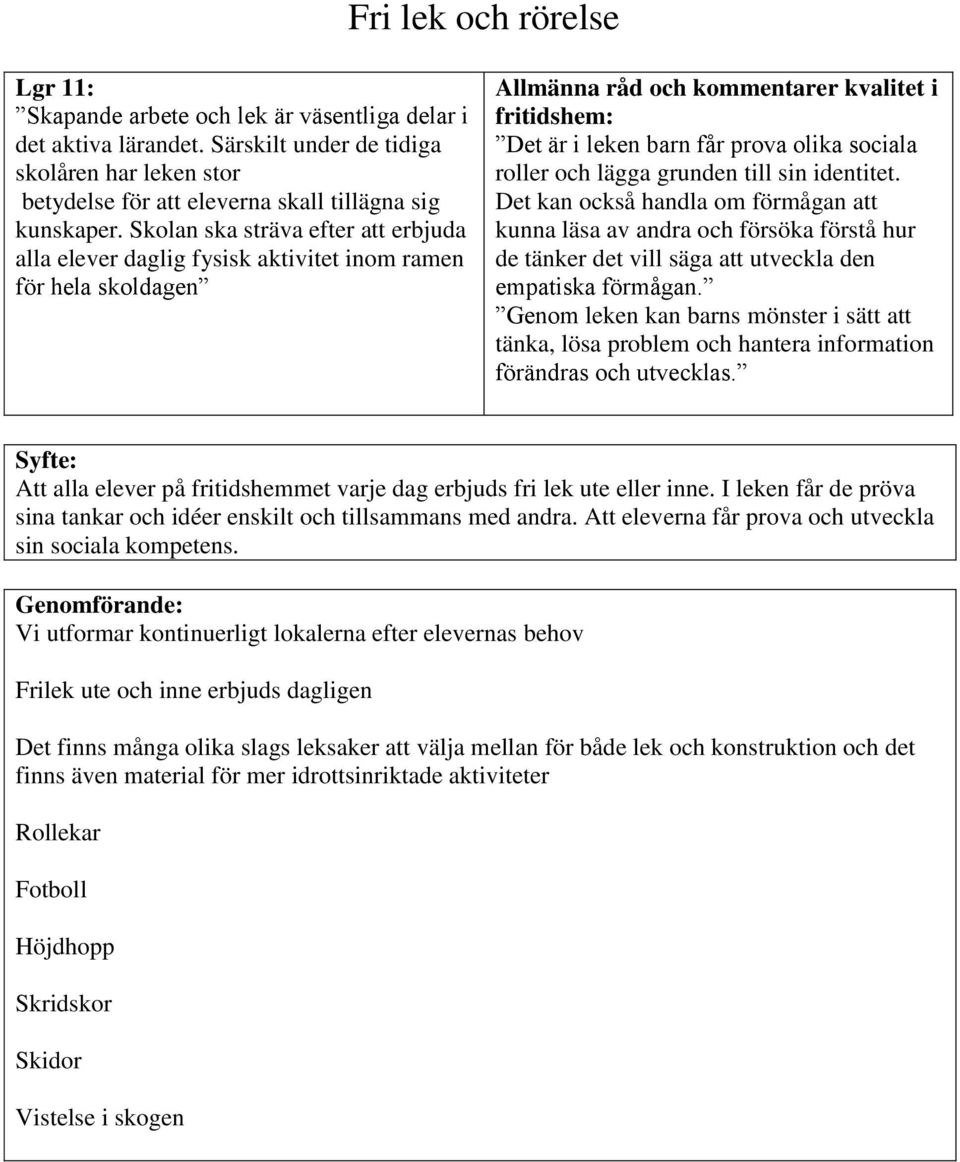 Fri lek och rörelse

Lgr 11:
”Skapande arbete och lek är väsentliga delar i det aktiva lärandet. Särskilt under de tidiga skolåren har leken stor betydelse för att eleverna skall tillägna sig kunskaper. Skolan ska sträva efter att erbjuda alla elever daglig fysisk aktivitet inom ramen för hela skoldagen”

Allmänna råd och kommentarer kvalitet i fritidshem:
”Det är i leken barn får prova olika sociala roller och lägga grunden till sin identitet. Det kan också handla om förmågan att kunna läsa av andra och försöka förstå hur de tänker det vill säga att utveckla den empatiska förmågan.”
”Genom leken kan barns mönster i sätt att tänka, lösa problem och hantera information förändras och utvecklas.”

Syfte:
Att alla elever på fritidshemmet varje dag erbjuds fri lek ute eller inne. I leken får de pröva sina tankar och idéer enskilt och tillsammans med andra. Att eleverna får prova och utveckla sin sociala kompetens.

Genomförande:
Vi utformar kontinuerligt lokalerna efter elevernas behov

Frilek ute och inne erbjuds dagligen

Det finns många olika slags leksaker att välja mellan för både lek och konstruktion och det finns även material för mer idrottsinriktade aktiviteter

Rollekar

Fotboll

Höjdhopp

Skridskor

Skidor

Vistelse i skogen